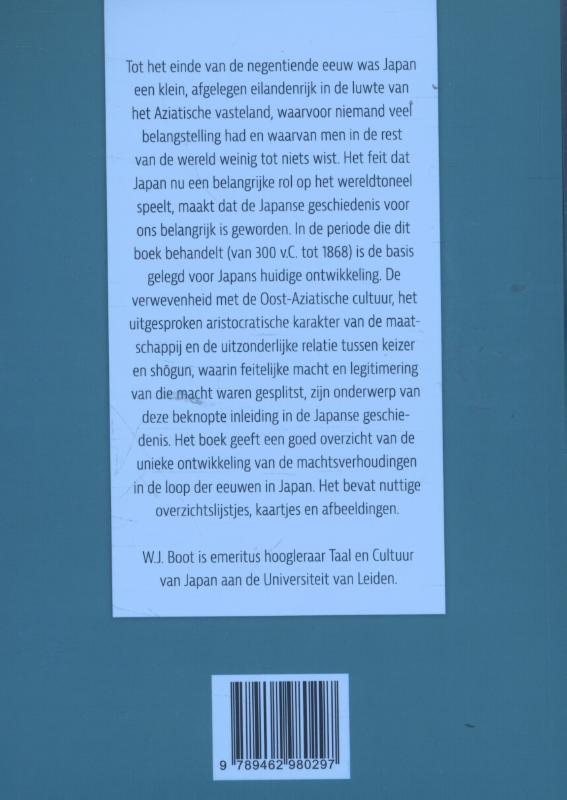 Tot het einde van de negentiende eeuw was Japan een klein, afgelegen eilandenrijk in de luwte van het Aziatische vasteland, waarvoor niemand veel belangstelling had en waarvan men in de rest van de wereld weinig tot niets wist. Het feit dat Japan nu een belangrijke rol op het wereldtoneel speelt, maakt dat de Japanse geschiedenis voor ons belangrijk is geworden. In de periode die dit boek behandelt (van 300 v.C. tot 1868) is de basis gelegd voor Japans huidige ontwikkeling. De verwevenheid met de Oost-Aziatische cultuur, het uitgesproken aristocratische karakter van de maatschappij en de uitzonderlijke relatie tussen keizer en shōgun, waarin feitelijke macht en legitimering van die macht waren gesplitst, zijn onderwerp van deze beknopte inleiding in de Japanse geschiedenis. Het boek geeft een goed overzicht van de unieke ontwikkeling van de machtsverhoudingen in de loop der eeuwen in Japan. Het bevat nuttige overzichtslijstjes, kaartjes en afbeeldingen.

W.J. Boot is emeritus hoogleraar Taal en Cultuur van Japan aan de Universiteit van Leiden.

9 789462 980297